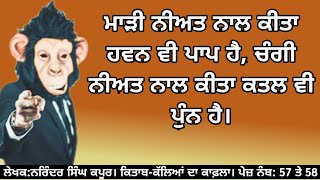 ਮਾੜੀ ਨੀਅਤ ਨਾਲ ਕੀਤਾ ਹਵਨ ਵੀ ਪਾਪ ਹੈ, ਚੰਗੀ ਨੀਅਤ ਨਾਲ ਕੀਤਾ ਕਤਲ ਵੀ ਪੁੰਨ ਹੈ।

ਲੇਖਕ:ਨਰਿੰਦਰ ਸਿੰਘ ਕਪੂਰ। ਕਿਤਾਬ-ਕੱਲਿਆਂ ਦਾ ਕਾਫ਼ਲਾ। ਪੇਜ਼ ਨੰਬ: 57 ਤੇ 58